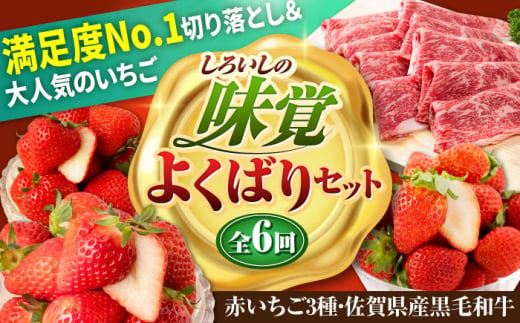 満足度No.1切り落とし&
大人気のいちご

しろいしの
味覚
よくばりセット
全6回

赤いちご3種・佐賀県産黒毛和牛